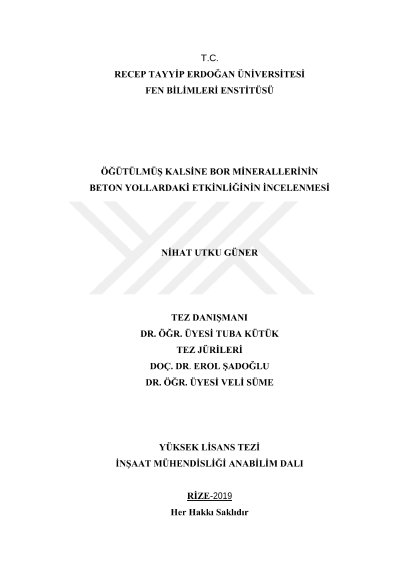 T.C.
RECEP TAYYİP ERDOĞAN ÜNİVERSİTESİ
FEN BİLİMLERİ ENSTİTÜSÜ

ÖĞÜTÜLMÜŞ KALSİNE BOR MİNERALLERİNİN
BETON YOLLARDAKİ ETKİNLİĞİNİN İNCELENMESİ

NİHAT UTKU GÜNER

TEZ DANIŞMANI
DR. ÖĞR. ÜYESİ TUBA KÜTÜK
TEZ JÜRİLERİ
DOÇ. DR. EROL ŞADOĞLU
DR. ÖĞR. ÜYESİ VELİ SÜME

YÜKSEK LİSANS TEZİ
İNŞAAT MÜHENDİSLİĞİ ANABİLİM DALI

RİZE-2019
Her Hakkı Saklıdır